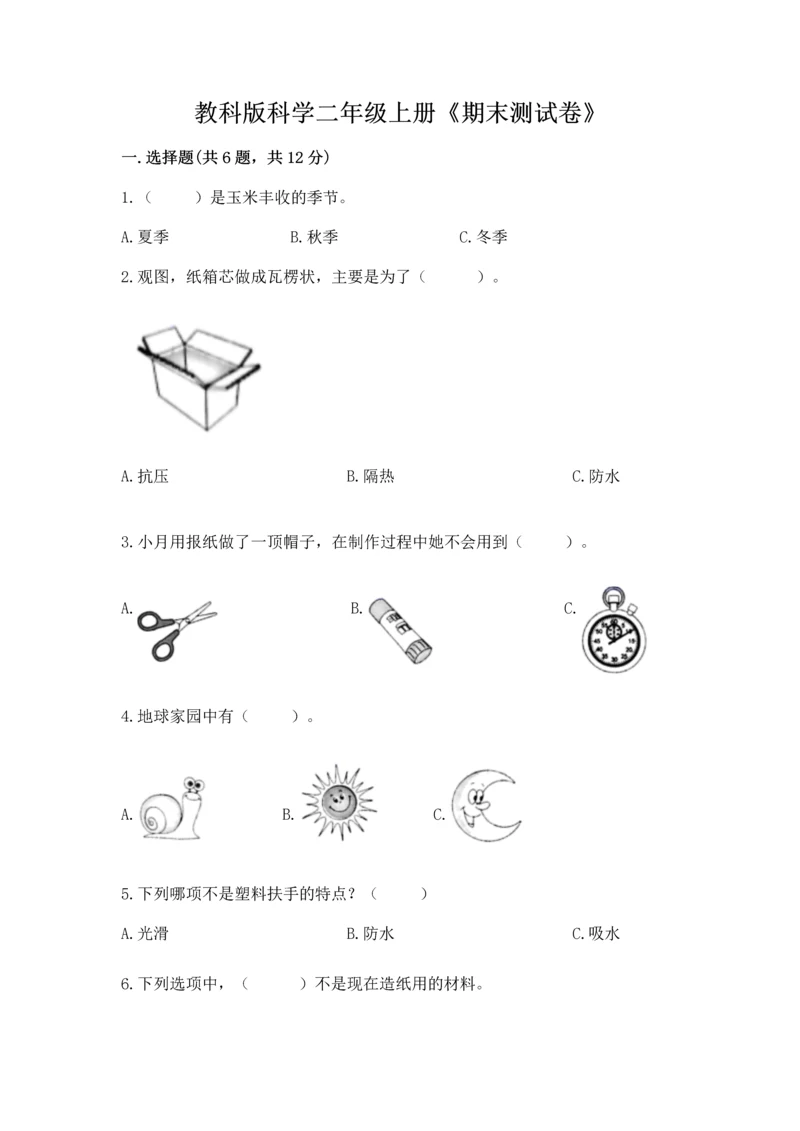 教科版科学二年级上册《期末测试卷》

一.选择题(共6题，共12分)

1.（　　）是玉米丰收的季节。

A.夏季　　B.秋季　　C.冬季

2.观图，纸箱芯做成瓦楞状，主要是为了（　　）。

A.抗压　　B.隔热　　C.防水

3.小月用报纸做了一顶帽子，在制作过程中她不会用到（　　）。

A.　　B.　　C.

4.地球家园中有（　　）。

A.　　B.　　C.

5.下列哪项不是塑料扶手的特点？（　　）

A.光滑　　B.防水　　C.吸水

6.下列选项中，（　　）不是现在造纸用的材料。